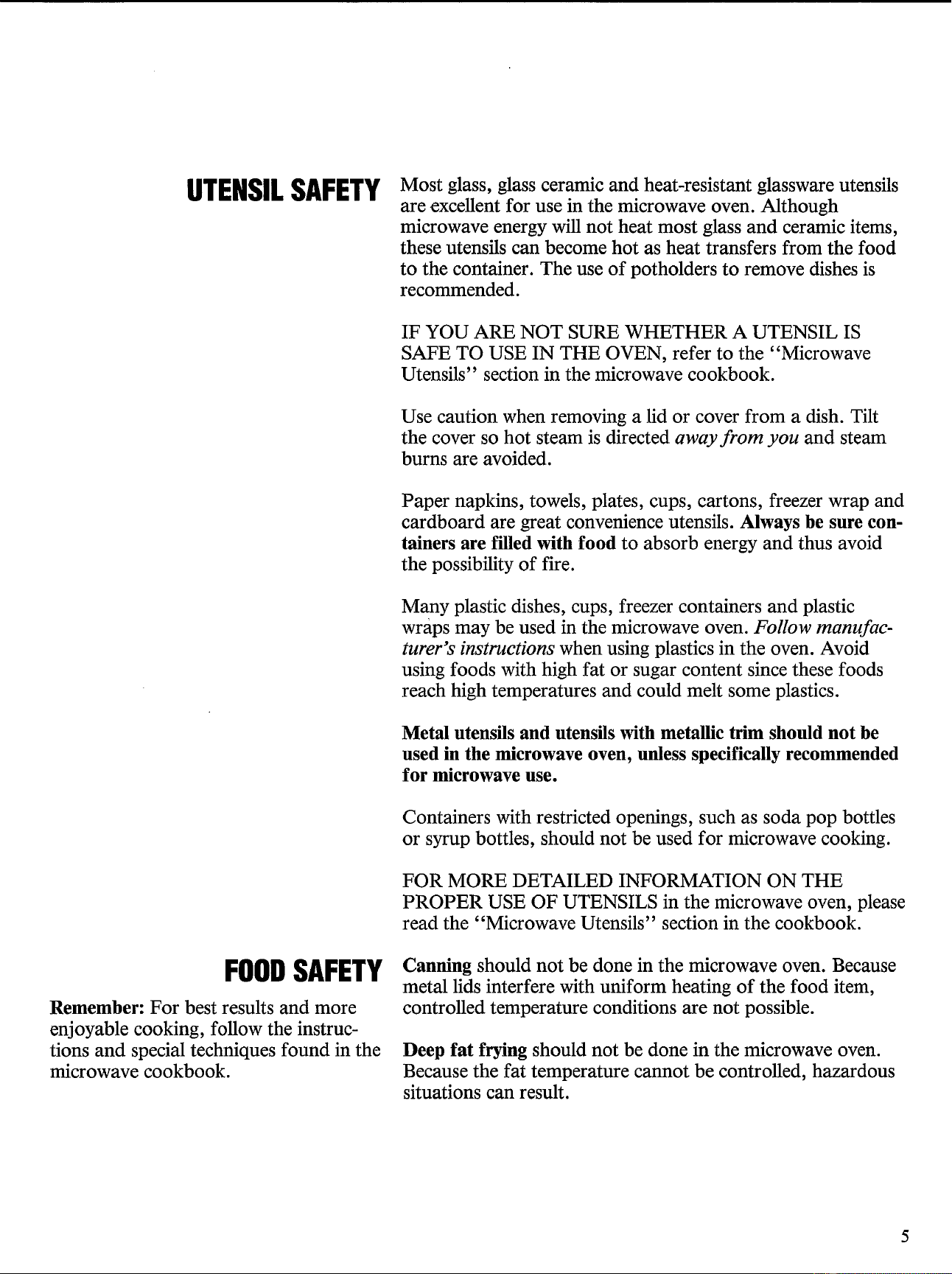 UTENSIL SAFETY

Most glass, glass ceramic and heat-resistant glassware utensils are excellent for use in the microwave oven. Although microwave energy will not heat most glass and ceramic items, these utensils can become hot as heat transfers from the food to the container. The use of potholders to remove dishes is recommended.

IF YOU ARE NOT SURE WHETHER A UTENSIL IS SAFE TO USE IN THE OVEN, refer to the "Microwave Utensils" section in the microwave cookbook.

Use caution when removing a lid or cover from a dish. Tilt the cover so hot steam is directed away from you and steam burns are avoided.

Paper napkins, towels, plates, cups, cartons, freezer wrap and cardboard are great convenience utensils. Always be sure containers are filled with food to absorb energy and thus avoid the possibility of fire.

Many plastic dishes, cups, freezer containers and plastic wraps may be used in the microwave oven. Follow manufacturer's instructions when using plastics in the oven. Avoid using foods with high fat or sugar content since these foods reach high temperatures and could melt some plastics.

Metal utensils and utensils with metallic trim should not be used in the microwave oven, unless specifically recommended for microwave use.

Containers with restricted openings, such as soda pop bottles or syrup bottles, should not be used for microwave cooking.

FOR MORE DETAILED INFORMATION ON THE PROPER USE OF UTENSILS in the microwave oven, please read the "Microwave Utensils" section in the cookbook.

FOOD SAFETY

Remember: For best results and more enjoyable cooking, follow the instructions and special techniques found in the microwave cookbook.

Canning should not be done in the microwave oven. Because metal lids interfere with uniform heating of the food item, controlled temperature conditions are not possible.

Deep fat frying should not be done in the microwave oven. Because the fat temperature cannot be controlled, hazardous situations can result.

5